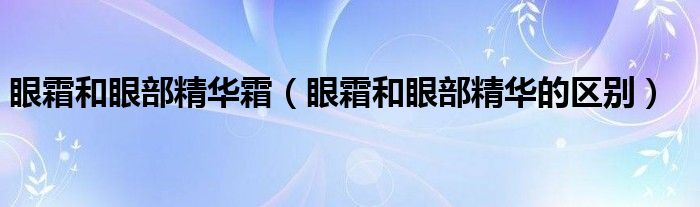 眼霜和眼部精华霜（眼霜和眼部精华的区别）